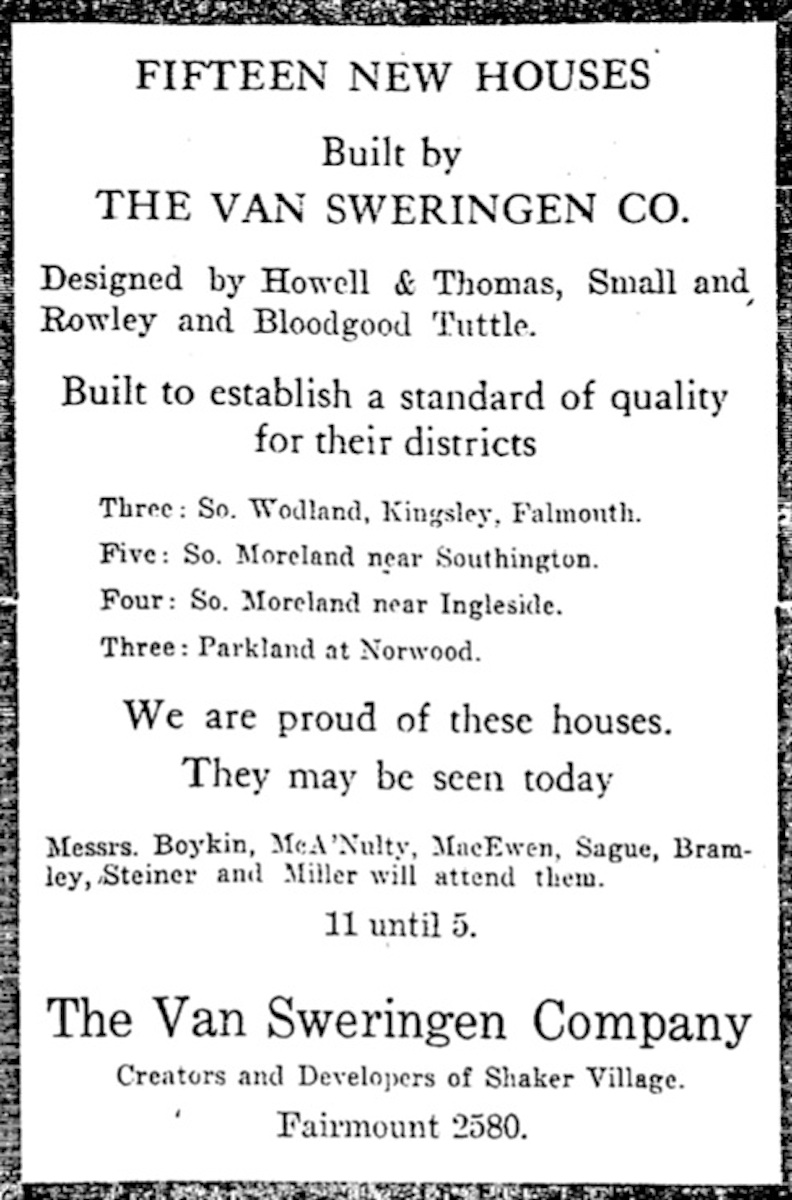 FIFTEEN NEW HOUSES

Built by
THE VAN SWERINGEN CO.

Designed by Howell & Thomas, Small and Rowley and Bloodgood Tuttle.

Built to establish a standard of quality for their districts

Three: So. Wodland, Kingsley, Falmouth.
Five: So. Moreland near Southington.
Four: So. Moreland near Ingleside.
Three: Parkland at Norwood.

We are proud of these houses.
They may be seen today

Messrs. Boykin, McA'Nulty, MacEwen, Sague, Bramley, Steiner and Miller will attend them.
11 until 5.

The Van Sweringen Company
Creators and Developers of Shaker Village.
Fairmount 2580.